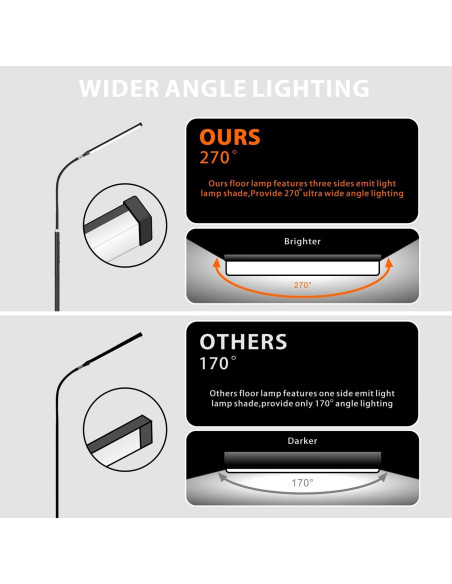 WIDER ANGLE LIGHTING

OURS
270°

Ours floor lamp features three sides emit light lamp shade,Provide 270° ultra wide angle lighting

Brighter

270°

OTHERS
170°

Others floor lamp features one side emit light lamp shade,provide only 170° angle lighting

Darker

170°